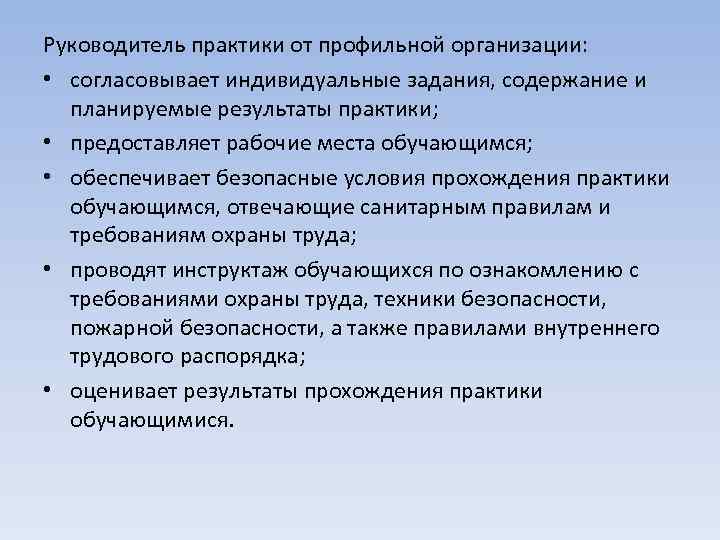 Руководитель практики от профильной организации:

• согласовывает индивидуальные задания, содержание и планируемые результаты практики;
• предоставляет рабочие места обучающимся;
• обеспечивает безопасные условия прохождения практики обучающимся, отвечающие санитарным правилам и требованиям охраны труда;
• проводят инструктаж обучающихся по ознакомлению с требованиями охраны труда, техники безопасности, пожарной безопасности, а также правилами внутреннего трудового распорядка;
• оценивает результаты прохождения практики обучающимися.